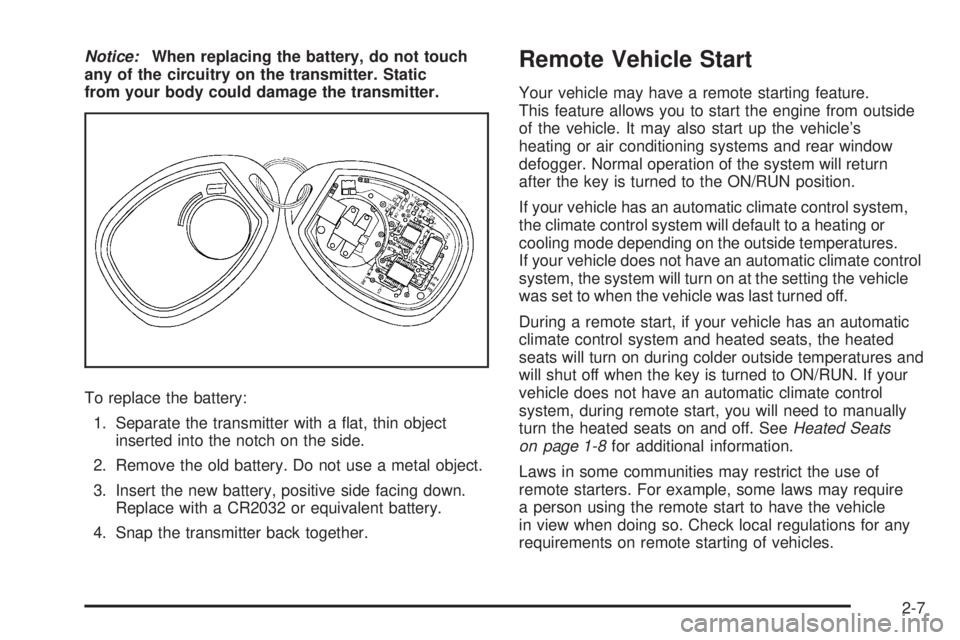 Notice: When replacing the battery, do not touch any of the circuitry on the transmitter. Static from your body could damage the transmitter.

To replace the battery:

1. Separate the transmitter with a flat, thin object inserted into the notch on the side.

2. Remove the old battery. Do not use a metal object.

3. Insert the new battery, positive side facing down. Replace with a CR2032 or equivalent battery.

4. Snap the transmitter back together.

Remote Vehicle Start

Your vehicle may have a remote starting feature. This feature allows you to start the engine from outside of the vehicle. It may also start up the vehicle's heating or air conditioning systems and rear window defogger. Normal operation of the system will return after the key is turned to the ON/RUN position.

If your vehicle has an automatic climate control system, the climate control system will default to a heating or cooling mode depending on the outside temperatures. If your vehicle does not have an automatic climate control system, the system will turn on at the setting the vehicle was set to when the vehicle was last turned off.

During a remote start, if your vehicle has an automatic climate control system and heated seats, the heated seats will turn on during colder outside temperatures and will shut off when the key is turned to ON/RUN. If your vehicle does not have an automatic climate control system, during remote start, you will need to manually turn the heated seats on and off. See Heated Seats on page 1-8 for additional information.

Laws in some communities may restrict the use of remote starters. For example, some laws may require a person using the remote start to have the vehicle in view when doing so. Check local regulations for any requirements on remote starting of vehicles.

2-7

carmanualsonline.info